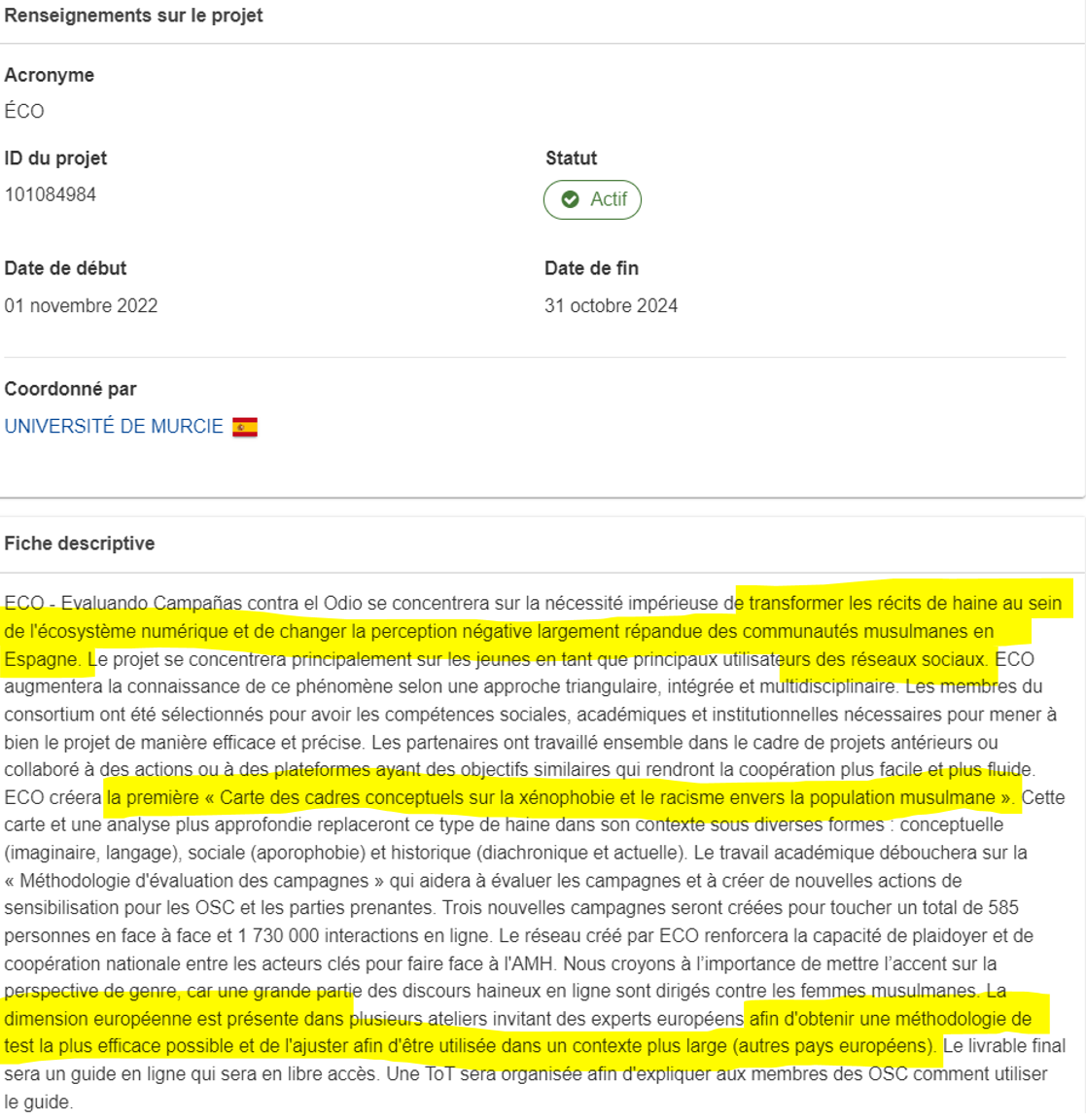 Renseignements sur le projet

Acronyme

ÉCO

ID du projet

101084984

Statut

Actif

Date de début

01 novembre 2022

Date de fin

31 octobre 2024

Coordonné par

UNIVERSITÉ DE MURCIE

Fiche descriptive

ECO - Evaluando Campañas contra el Odio se concentrera sur la nécessité impérieuse de transformer les récits de haine au sein de l'écosystème numérique et de changer la perception négative largement répandue des communautés musulmanes en Espagne. Le projet se concentrera principalement sur les jeunes en tant que principaux utilisateurs des réseaux sociaux. ECO augmentera la connaissance de ce phénomène selon une approche triangulaire, intégrée et multidisciplinaire. Les membres du consortium ont été sélectionnés pour avoir les compétences sociales, académiques et institutionnelles nécessaires pour mener à bien le projet de manière efficace et précise. Les partenaires ont travaillé ensemble dans le cadre de projets antérieurs ou collaboré à des actions ou à des plateformes ayant des objectifs similaires qui rendront la coopération plus facile et plus fluide. ECO créera la première « Carte des cadres conceptuels sur la xénophobie et le racisme envers la population musulmane ». Cette carte et une analyse plus approfondie replaceront ce type de haine dans son contexte sous diverses formes : conceptuelle (imaginaire, langage), sociale (aporophobie) et historique (diachronique et actuelle). Le travail académique débouchera sur la « Méthodologie d'évaluation des campagnes » qui aidera à évaluer les campagnes et à créer de nouvelles actions de sensibilisation pour les OSC et les parties prenantes. Trois nouvelles campagnes seront créées pour toucher un total de 585 personnes en face à face et 1 730 000 interactions en ligne. Le réseau créé par ECO renforcera la capacité de plaidoyer et de coopération nationale entre les acteurs clés pour faire face à l'AMH. Nous croyons à l'importance de mettre l'accent sur la perspective de genre, car une grande partie des discours haineux en ligne sont dirigés contre les femmes musulmanes. La dimension européenne est présente dans plusieurs ateliers invitant des experts européens afin d'obtenir une méthodologie de test la plus efficace possible et de l'ajuster afin d'être utilisée dans un contexte plus large (autres pays européens). Le livrable final sera un guide en ligne qui sera en libre accès. Une ToT sera organisée afin d'expliquer aux membres des OSC comment utiliser le guide.